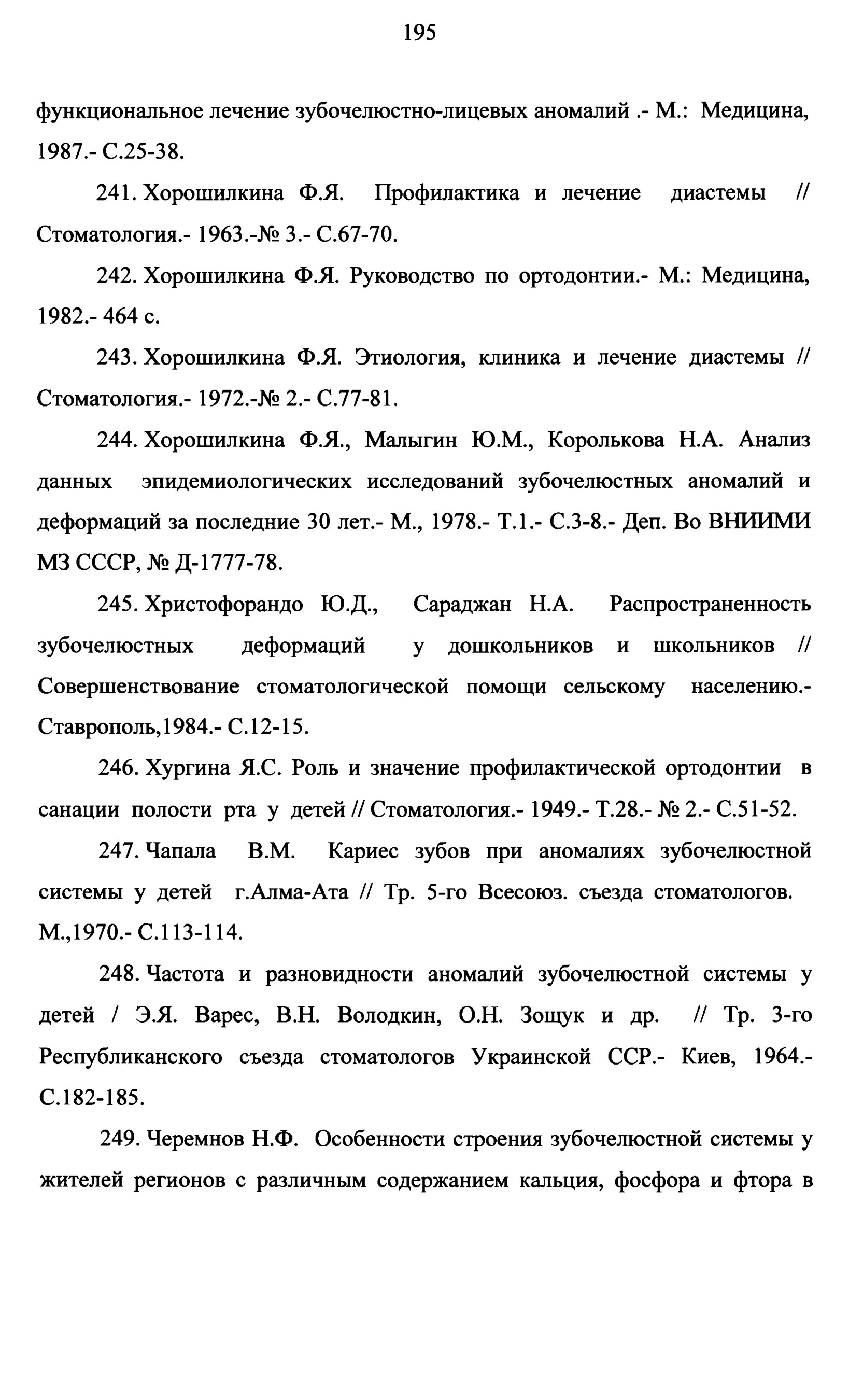 195

функциональное лечение зубочелюстно-лицевых аномалий .- М.: Медицина, 1987.- С.25-38.

241. Хорошилкина Ф.Я. Профилактика и лечение диастемы // Стоматология.- 1963.-№ 3.- С.67-70.

242. Хорошилкина Ф.Я. Руководство по ортодонтии.- М.: Медицина, 1982.- 464 с.

243. Хорошилкина Ф.Я. Этиология, клиника и лечение диастемы // Стоматология.- 1972.-№ 2.- С.77-81.

244. Хорошилкина Ф.Я., Малыгин Ю.М., Королькова Н.А. Анализ данных эпидемиологических исследований зубочелюстных аномалий и деформаций за последние 30 лет.- М., 1978.- Т.1.- С.3-8.- Деп. Во ВНИИМИ МЗ СССР, № Д-1777-78.

245. Христофорандо Ю.Д., Сараджан Н.А. Распространенность зубочелюстных деформаций у дошкольников и школьников // Совершенствование стоматологической помощи сельскому населению.- Ставрополь,1984.- С.12-15.

246. Хургина Я.С. Роль и значение профилактической ортодонтии в санации полости рта у детей // Стоматология.- 1949.- Т.28.- № 2.- С.51-52.

247. Чапала В.М. Кариес зубов при аномалиях зубочелюстной системы у детей г.Алма-Ата // Тр. 5-го Всесоюз. съезда стоматологов. М.,1970.- С.113-114.

248. Частота и разновидности аномалий зубочелюстной системы у детей / Э.Я. Варес, В.Н. Володкин, О.Н. Зощук и др. // Тр. 3-го Республиканского съезда стоматологов Украинской ССР.- Киев, 1964.- С.182-185.

249. Черемнов Н.Ф. Особенности строения зубочелюстной системы у жителей регионов с различным содержанием кальция, фосфора и фтора в